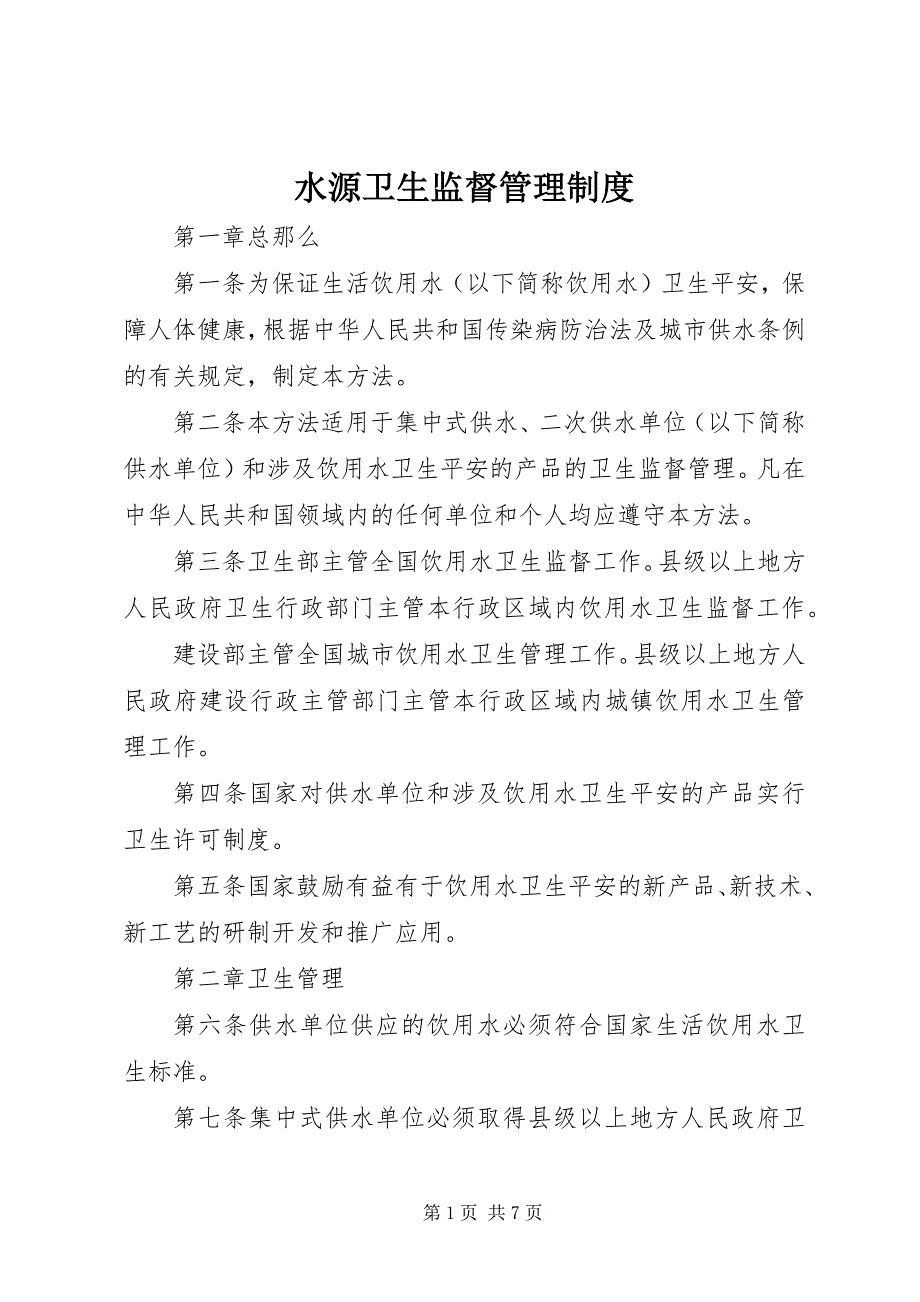 水源卫生监督管理制度

第一章总那么

第一条为保证生活饮用水（以下简称饮用水）卫生平安，保障人体健康，根据中华人民共和国传染病防治法及城市供水条例的有关规定，制定本方法。

第二条本方法适用于集中式供水、二次供水单位（以下简称供水单位）和涉及饮用水卫生平安的产品的卫生监督管理。凡在中华人民共和国领域内的任何单位和个人均应遵守本方法。

第三条卫生部主管全国饮用水卫生监督工作。县级以上地方人民政府卫生行政部门主管本行政区域内饮用水卫生监督工作。

建设部主管全国城市饮用水卫生管理工作。县级以上地方人民政府建设行政主管部门主管本行政区域内城镇饮用水卫生管理工作。

第四条国家对供水单位和涉及饮用水卫生平安的产品实行卫生许可制度。

第五条国家鼓励有益有于饮用水卫生平安的新产品、新技术、新工艺的研制开发和推广应用。

第二章卫生管理

第六条供水单位供应的饮用水必须符合国家生活饮用水卫生标准。

第七条集中式供水单位必须取得县级以上地方人民政府卫

第 1 页 共 7 页